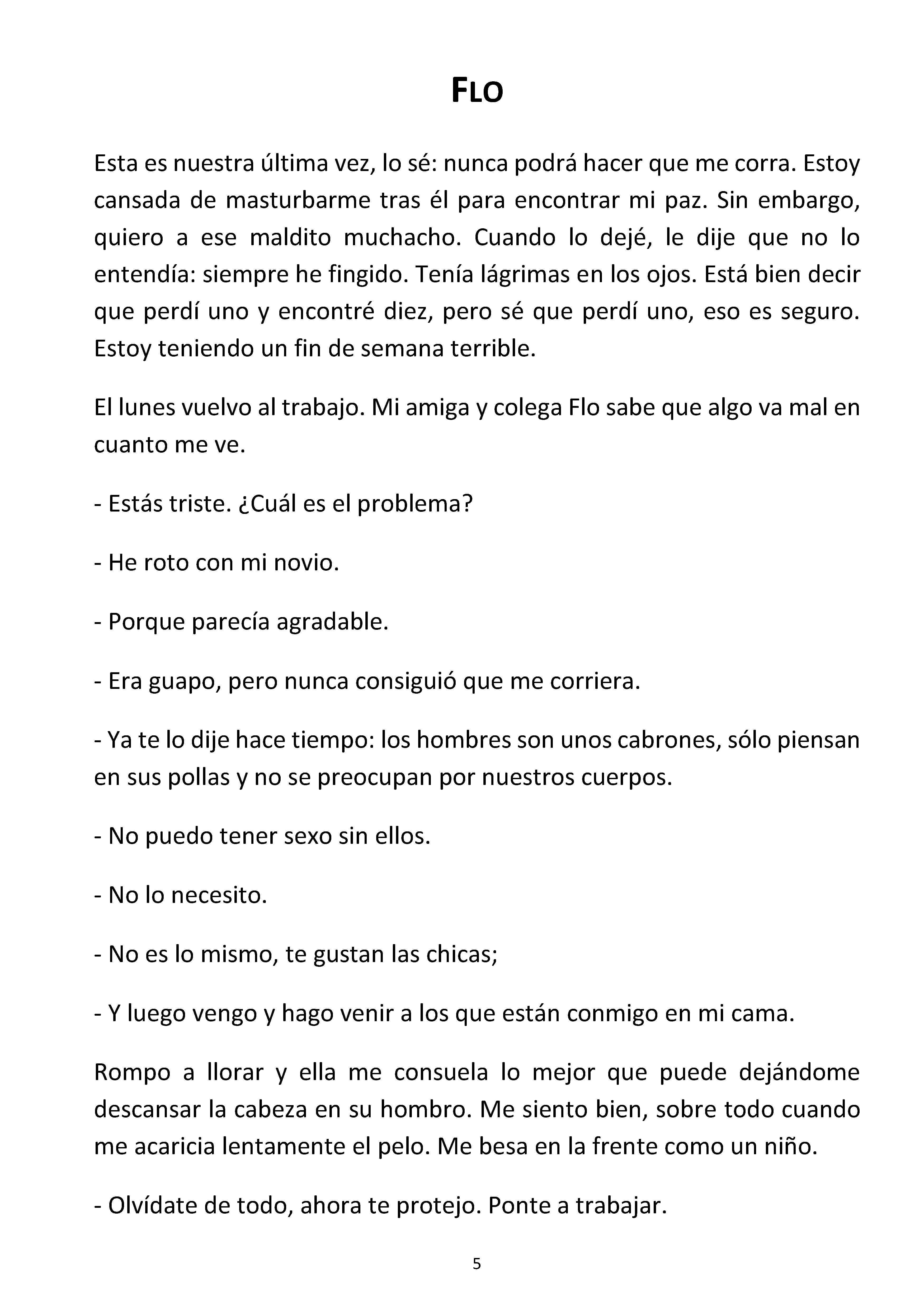 FLO

Esta es nuestra última vez, lo sé: nunca podrá hacer que me corra. Estoy cansada de masturbarme tras él para encontrar mi paz. Sin embargo, quiero a ese maldito muchacho. Cuando lo dejé, le dije que no lo entendía: siempre he fingido. Tenía lágrimas en los ojos. Está bien decir que perdí uno y encontré diez, pero sé que perdí uno, eso es seguro. Estoy teniendo un fin de semana terrible.

El lunes vuelvo al trabajo. Mi amiga y colega Flo sabe que algo va mal en cuanto me ve.

- Estás triste. ¿Cuál es el problema?

- He roto con mi novio.

- Porque parecía agradable.

- Era guapo, pero nunca consiguió que me corriera.

- Ya te lo dije hace tiempo: los hombres son unos cabrones, sólo piensan en sus pollas y no se preocupan por nuestros cuerpos.

- No puedo tener sexo sin ellos.

- No lo necesito.

- No es lo mismo, te gustan las chicas;

- Y luego vengo y hago venir a los que están conmigo en mi cama.

Rompo a llorar y ella me consuela lo mejor que puede dejándome descansar la cabeza en su hombro. Me siento bien, sobre todo cuando me acaricia lentamente el pelo. Me besa en la frente como un niño.

- Olvídate de todo, ahora te protejo. Ponte a trabajar.

5